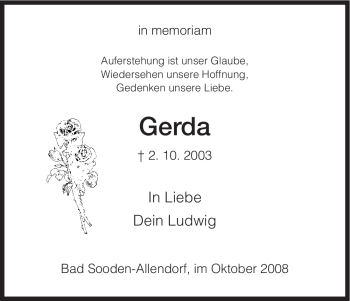 in memoriam

Auferstehung ist unser Glaube,
Wiedersehen unsere Hoffnung,
Gedenken unsere Liebe.

Gerda

† 2. 10. 2003

In Liebe
Dein Ludwig

Bad Sooden-Allendorf, im Oktober 2008